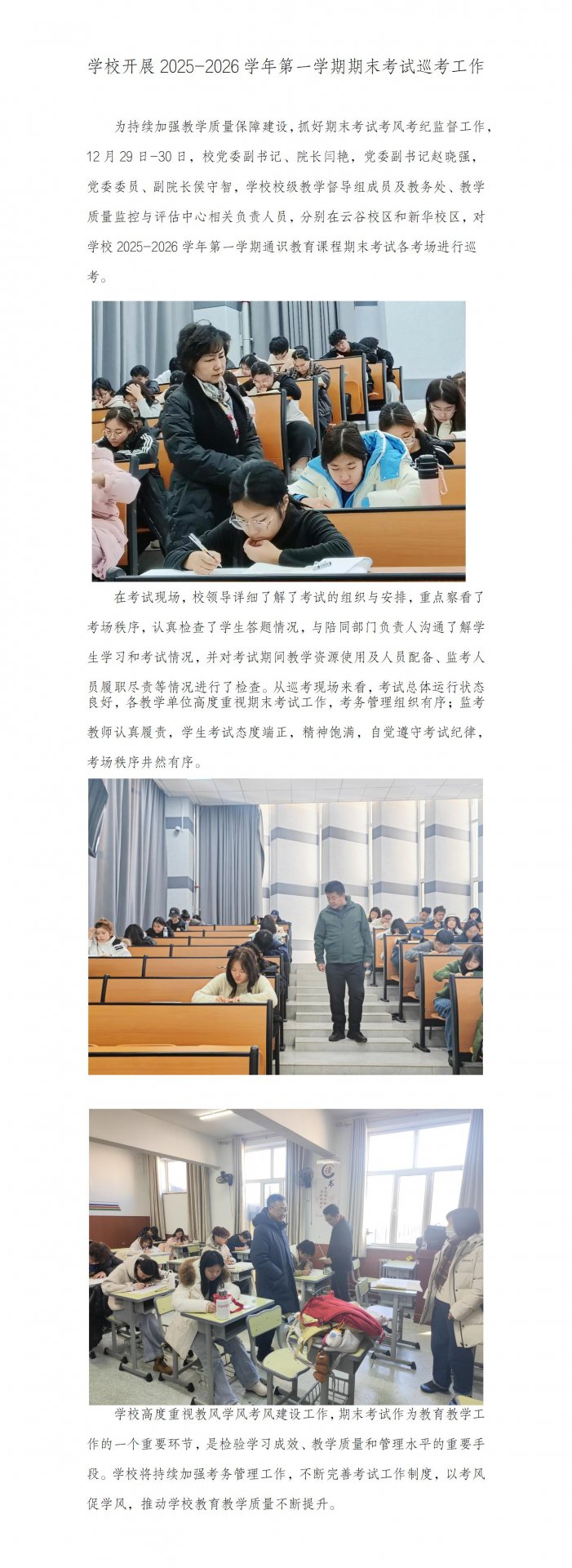 学校开展 2025-2026 学年第一学期期末考试巡考工作

为持续加强教学质量保障建设，抓好期末考试考风考纪监督工作，12 月 29 日-30 日，校党委副书记、院长闫艳，党委副书记赵晓强，党委委员、副院长侯守智，学校校级教学督导组成员及教务处、教学质量监控与评估中心相关负责人员，分别在云谷校区和新华校区，对学校 2025-2026 学年第一学期通识教育课程期末考试各考场进行巡考。

在考试现场，校领导详细了解了考试的组织与安排，重点察看了考场秩序，认真检查了学生答题情况，与陪同部门负责人沟通了解学生学习和考试情况，并对考试期间教学资源使用及人员配备、监考人员履职尽责等情况进行了检查。从巡考现场来看，考试总体运行状态良好，各教学单位高度重视期末考试工作，考务管理组织有序；监考教师认真履责，学生考试态度端正，精神饱满，自觉遵守考试纪律，考场秩序井然有序。

学校高度重视教风学风考风建设工作，期末考试作为教育教学工作的一个重要环节，是检验学习成效、教学质量和管理水平的重要手段。学校将持续加强考务管理工作，不断完善考试工作制度，以考风促学风，推动学校教育教学质量不断提升。